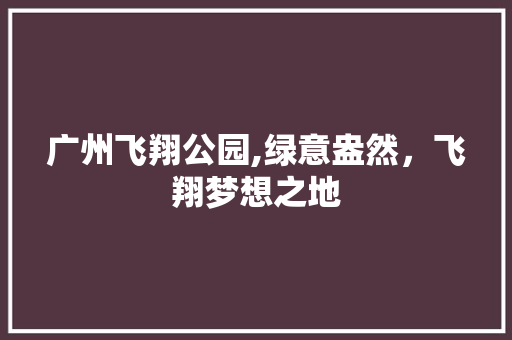 广州飞翔公园,绿意盎然，飞翔梦想之地